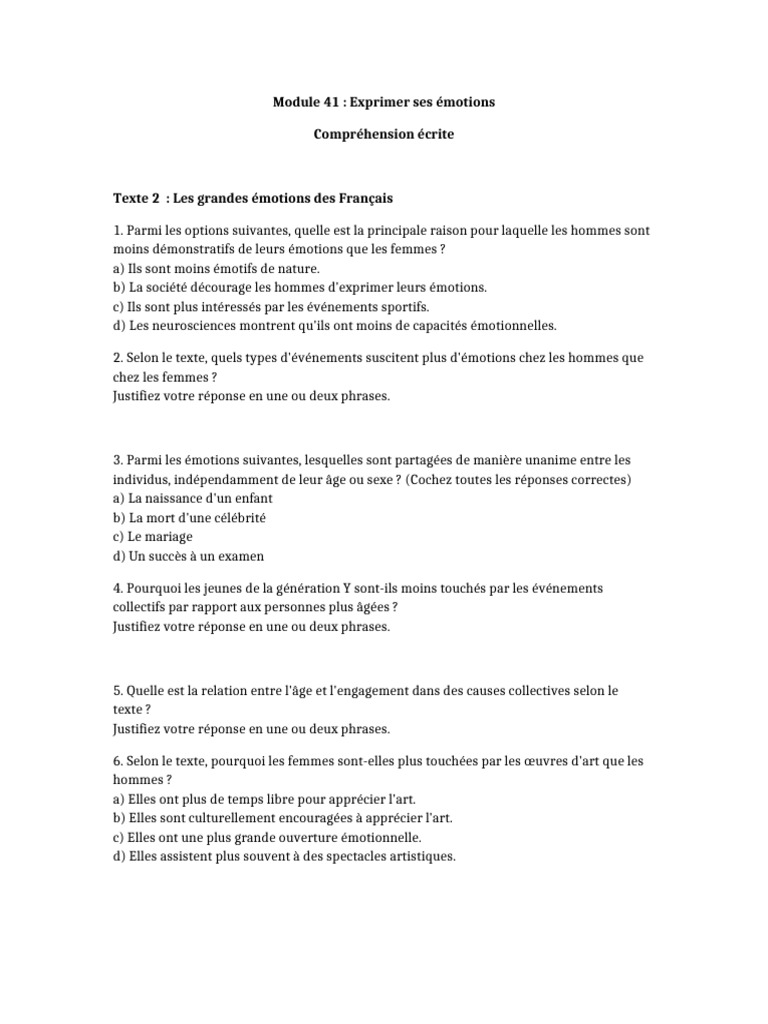 Module 41 : Exprimer ses émotions

Compréhension écrite

Texte 2 : Les grandes émotions des Français

1. Parmi les options suivantes, quelle est la principale raison pour laquelle les hommes sont moins démonstratifs de leurs émotions que les femmes ?
a) Ils sont moins émotifs de nature.
b) La société décourage les hommes d'exprimer leurs émotions.
c) Ils sont plus intéressés par les événements sportifs.
d) Les neurosciences montrent qu'ils ont moins de capacités émotionnelles.

2. Selon le texte, quels types d'événements suscitent plus d'émotions chez les hommes que chez les femmes ?
Justifiez votre réponse en une ou deux phrases.

3. Parmi les émotions suivantes, lesquelles sont partagées de manière unanime entre les individus, indépendamment de leur âge ou sexe ? (Cochez toutes les réponses correctes)
a) La naissance d'un enfant
b) La mort d'une célébrité
c) Le mariage
d) Un succès à un examen

4. Pourquoi les jeunes de la génération Y sont-ils moins touchés par les événements collectifs par rapport aux personnes plus âgées ?
Justifiez votre réponse en une ou deux phrases.

5. Quelle est la relation entre l'âge et l'engagement dans des causes collectives selon le texte ?
Justifiez votre réponse en une ou deux phrases.

6. Selon le texte, pourquoi les femmes sont-elles plus touchées par les œuvres d'art que les hommes ?
a) Elles ont plus de temps libre pour apprécier l'art.
b) Elles sont culturellement encouragées à apprécier l'art.
c) Elles ont une plus grande ouverture émotionnelle.
d) Elles assistent plus souvent à des spectacles artistiques.